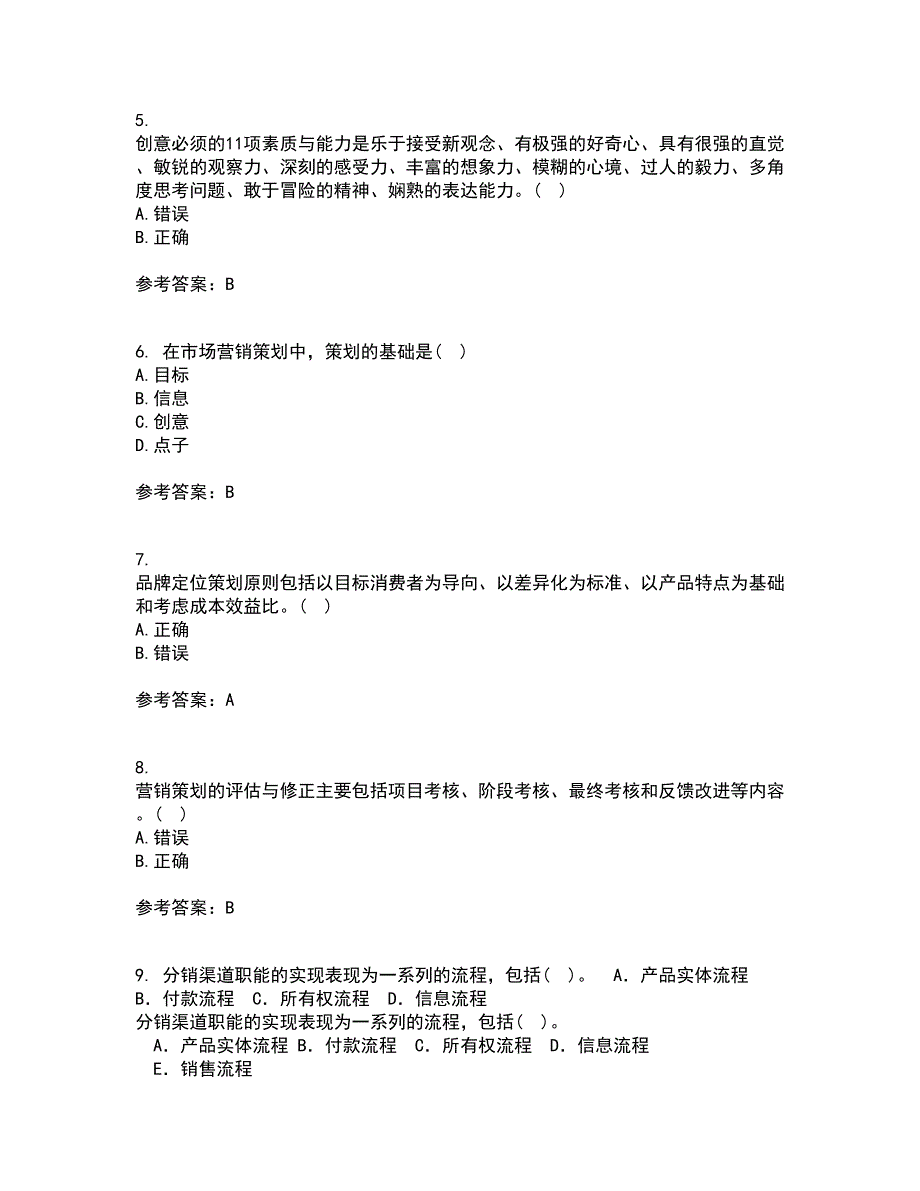 5.
创意必须的11项素质与能力是乐于接受新观念、有极强的好奇心、具有很强的直觉、敏锐的观察力、深刻的感受力、丰富的想象力、模糊的心境、过人的毅力、多角度思考问题、敢于冒险的精神、娴熟的表达能力。（ ）
A.错误
B.正确

参考答案：B

6. 在市场营销策划中，策划的基础是（ ）
A.目标
B.信息
C.创意
D.点子

参考答案：B

7.
品牌定位策划原则包括以目标消费者为导向、以差异化为标准、以产品特点为基础和考虑成本效益比。（ ）
A.正确
B.错误

参考答案：A

8.
营销策划的评估与修正主要包括项目考核、阶段考核、最终考核和反馈改进等内容。（ ）
A.错误
B.正确

参考答案：B

9. 分销渠道职能的实现表现为一系列的流程，包括（ ）。 A．产品实体流程 B．付款流程 C．所有权流程 D．信息流程
分销渠道职能的实现表现为一系列的流程，包括（ ）。
A．产品实体流程 B．付款流程 C．所有权流程 D．信息流程
E．销售流程